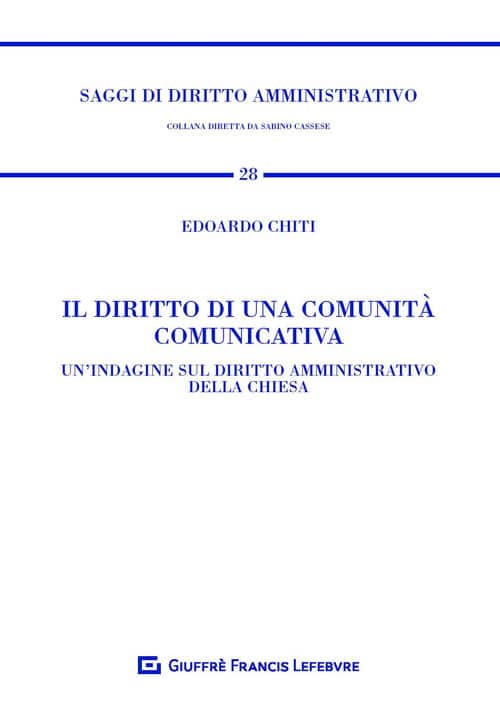 SAGGI DI DIRITTO AMMINISTRATIVO

COLLANA DIRETTA DA SABINO CASSESE

28

EDOARDO CHITI

IL DIRITTO DI UNA COMUNITÀ COMUNICATIVA

UN'INDAGINE SUL DIRITTO AMMINISTRATIVO DELLA CHIESA

GIUFFRÈ FRANCIS LEFEBVRE